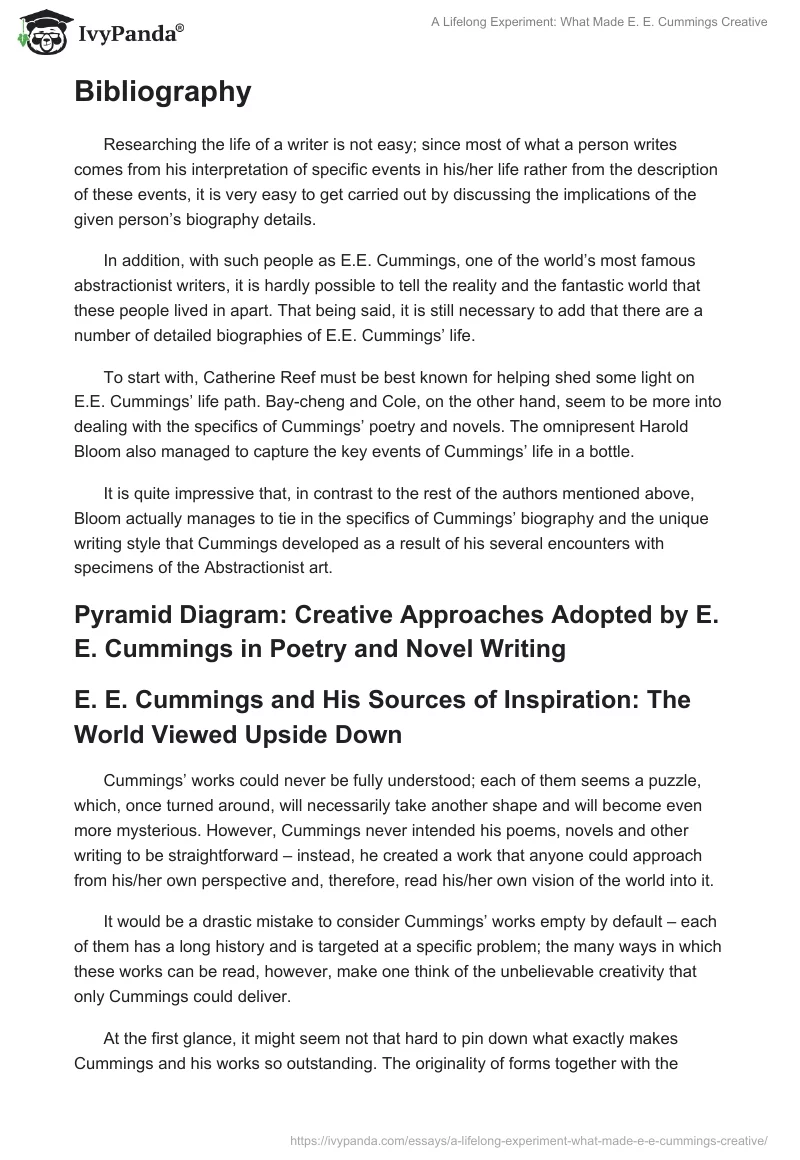 IvyPanda®

A Lifelong Experiment: What Made E. E. Cummings Creative

Bibliography

Researching the life of a writer is not easy; since most of what a person writes comes from his interpretation of specific events in his/her life rather from the description of these events, it is very easy to get carried out by discussing the implications of the given person's biography details.

In addition, with such people as E.E. Cummings, one of the world's most famous abstractionist writers, it is hardly possible to tell the reality and the fantastic world that these people lived in apart. That being said, it is still necessary to add that there are a number of detailed biographies of E.E. Cummings' life.

To start with, Catherine Reef must be best known for helping shed some light on E.E. Cummings' life path. Bay-cheng and Cole, on the other hand, seem to be more into dealing with the specifics of Cummings' poetry and novels. The omnipresent Harold Bloom also managed to capture the key events of Cummings' life in a bottle.

It is quite impressive that, in contrast to the rest of the authors mentioned above, Bloom actually manages to tie in the specifics of Cummings' biography and the unique writing style that Cummings developed as a result of his several encounters with specimens of the Abstractionist art.

Pyramid Diagram: Creative Approaches Adopted by E. E. Cummings in Poetry and Novel Writing

E. E. Cummings and His Sources of Inspiration: The World Viewed Upside Down

Cummings' works could never be fully understood; each of them seems a puzzle, which, once turned around, will necessarily take another shape and will become even more mysterious. However, Cummings never intended his poems, novels and other writing to be straightforward – instead, he created a work that anyone could approach from his/her own perspective and, therefore, read his/her own vision of the world into it.

It would be a drastic mistake to consider Cummings' works empty by default – each of them has a long history and is targeted at a specific problem; the many ways in which these works can be read, however, make one think of the unbelievable creativity that only Cummings could deliver.

At the first glance, it might seem not that hard to pin down what exactly makes Cummings and his works so outstanding. The originality of forms together with the

https://ivypanda.com/essays/a-lifelong-experiment-what-made-e-e-cummings-creative/